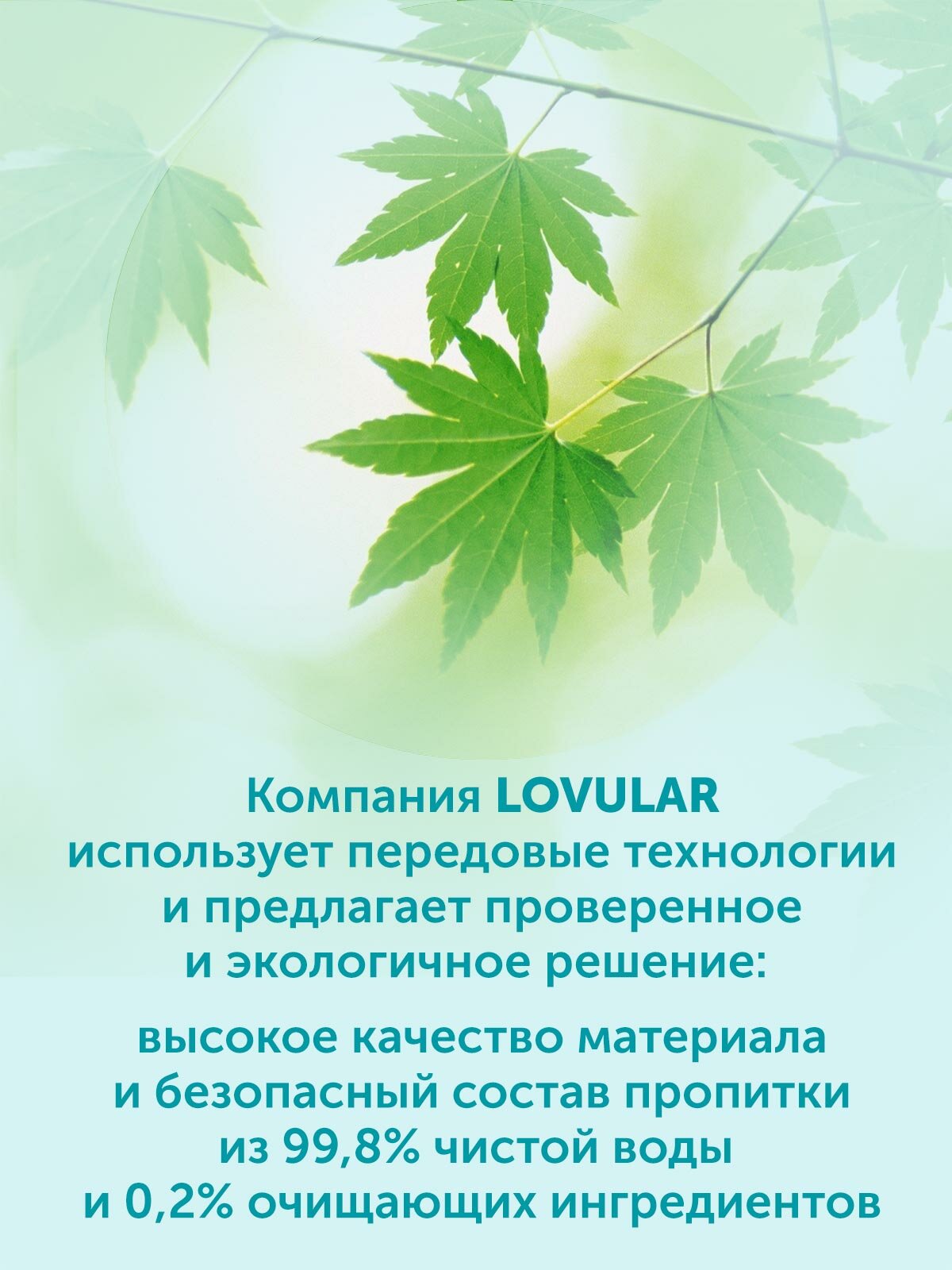 Компания LOVULAR использует передовые технологии и предлагает проверенное и экологичное решение:

высокое качество материала и безопасный состав пропитки из 99,8% чистой воды и 0,2% очищающих ингредиентов